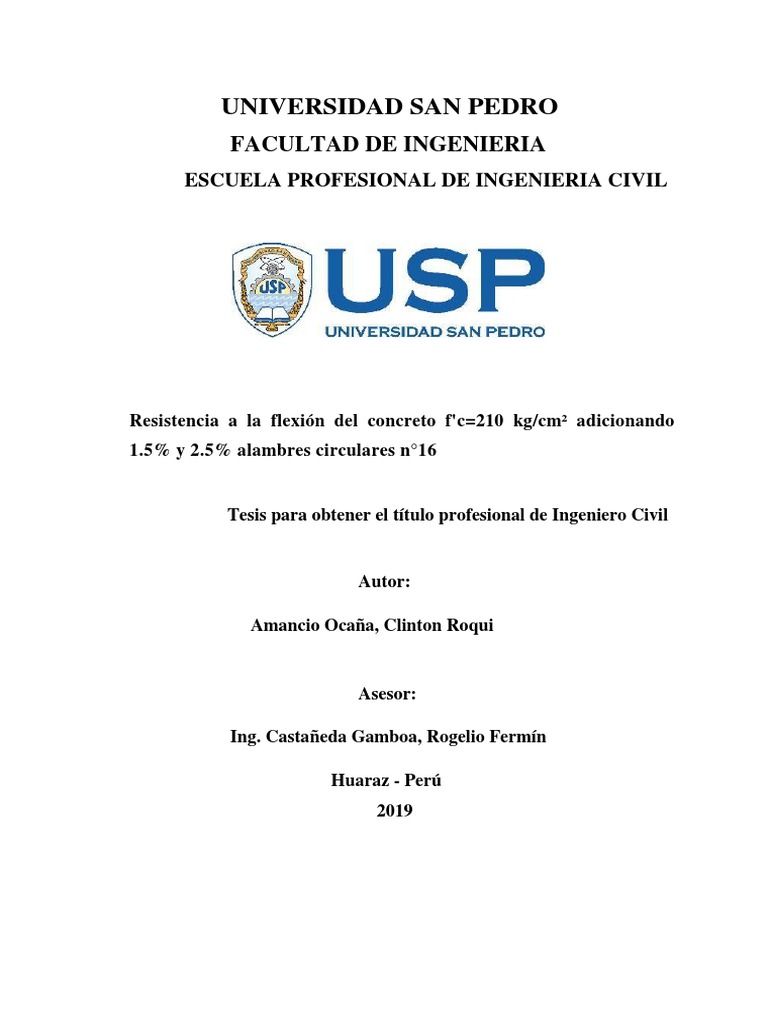 UNIVERSIDAD SAN PEDRO
FACULTAD DE INGENIERIA
ESCUELA PROFESIONAL DE INGENIERIA CIVIL

USP
USP
UNIVERSIDAD SAN PEDRO

Resistencia a la flexión del concreto f'c=210 kg/cm² adicionando 1.5% y 2.5% alambres circulares n°16

Tesis para obtener el título profesional de Ingeniero Civil

Autor:

Amancio Ocaña, Clinton Roqui

Asesor:

Ing. Castañeda Gamboa, Rogelio Fermín

Huaraz - Perú
2019